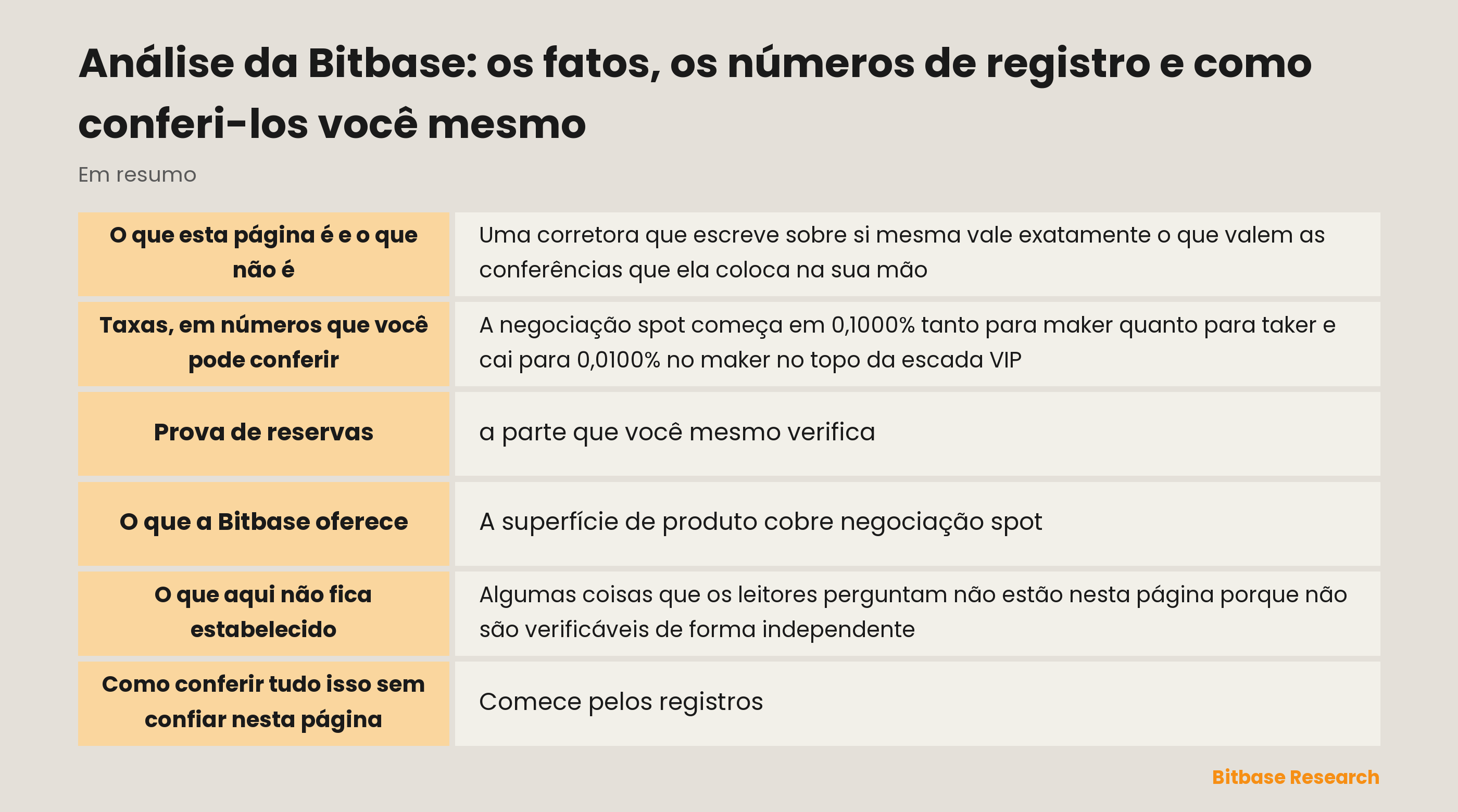 Análise da Bitbase: os fatos, os números de registro e como conferi-los você mesmo

Em resumo

| | |
|---|---|
| O que esta página é e o que não é | Uma corretora que escreve sobre si mesma vale exatamente o que valem as conferências que ela coloca na sua mão |
| Taxas, em números que você pode conferir | A negociação spot começa em 0,1000% tanto para maker quanto para taker e cai para 0,0100% no maker no topo da escada VIP |
| Prova de reservas | a parte que você mesmo verifica |
| O que a Bitbase oferece | A superfície de produto cobre negociação spot |
| O que aqui não fica estabelecido | Algumas coisas que os leitores perguntam não estão nesta página porque não são verificáveis de forma independente |
| Como conferir tudo isso sem confiar nesta página | Comece pelos registros |

Bitbase Research